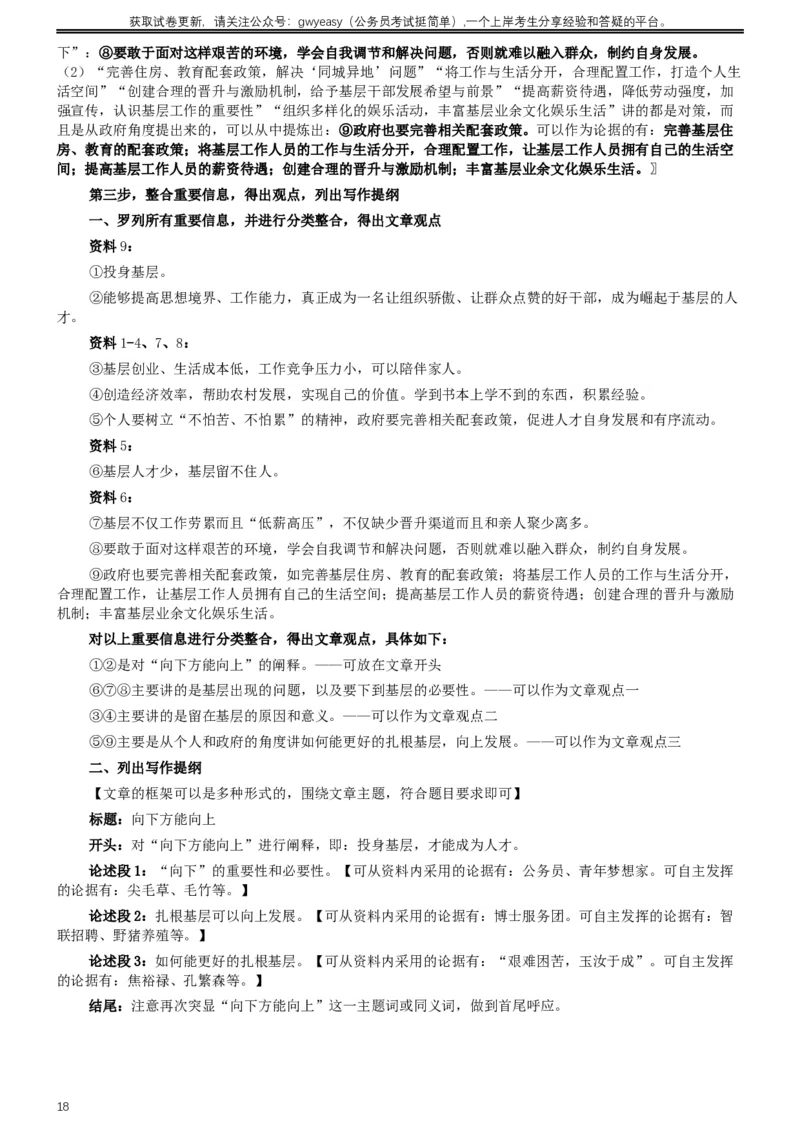 获取试卷更新，请关注公众号：gwyeasy（公务员考试挺简单）,一个上岸考生分享经验和答疑的平台。

下”：⑧要敢于面对这样艰苦的环境，学会自我调节和解决问题，否则就难以融入群众，制约自身发展。

（2）“完善住房、教育配套政策，解决‘同城异地’问题”“将工作与生活分开，合理配置工作，打造个人生活空间”“创建合理的晋升与激励机制，给予基层干部发展希望与前景”“提高薪资待遇，降低劳动强度，加强宣传，认识基层工作的重要性”“组织多样化的娱乐活动，丰富基层业余文化娱乐生活”讲的都是对策，而且是从政府角度提出来的，可以从中提炼出：⑨政府也要完善相关配套政策。可以作为论据的有：完善基层住房、教育的配套政策；将基层工作人员的工作与生活分开，合理配置工作，让基层工作人员拥有自己的生活空间；提高基层工作人员的薪资待遇；创建合理的晋升与激励机制；丰富基层业余文化娱乐生活。】

第三步，整合重要信息，得出观点，列出写作提纲

一、罗列所有重要信息，并进行分类整合，得出文章观点

资料 9：

①投身基层。

②能够提高思想境界、工作能力，真正成为一名让组织骄傲、让群众点赞的好干部，成为崛起于基层的人才。

资料 1-4、7、8：

③基层创业、生活成本低，工作竞争压力小，可以陪伴家人。

④创造经济效率，帮助农村发展，实现自己的价值。学到书本上学不到的东西，积累经验。

⑤个人要树立“不怕苦、不怕累”的精神，政府要完善相关配套政策，促进人才自身发展和有序流动。

资料 5：

⑥基层人才少，基层留不住人。

资料 6：

⑦基层不仅工作劳累而且“低薪高压”，不仅缺少晋升渠道而且和亲人聚少离多。

⑧要敢于面对这样艰苦的环境，学会自我调节和解决问题，否则就难以融入群众，制约自身发展。

⑨政府也要完善相关配套政策，如完善基层住房、教育的配套政策；将基层工作人员的工作与生活分开，合理配置工作，让基层工作人员拥有自己的生活空间；提高基层工作人员的薪资待遇；创建合理的晋升与激励机制；丰富基层业余文化娱乐生活。

对以上重要信息进行分类整合，得出文章观点，具体如下：

①②是对“向下方能向上”的阐释。——可放在文章开头

⑥⑦⑧主要讲的是基层出现的问题，以及要下到基层的必要性。——可以作为文章观点一

③④主要讲的是留在基层的原因和意义。——可以作为文章观点二

⑤⑨主要是从个人和政府的角度讲如何能更好的扎根基层，向上发展。——可以作为文章观点三

二、列出写作提纲

【文章的框架可以是多种形式的，围绕文章主题，符合题目要求即可】

标题：向下方能向上

开头：对“向下方能向上”进行阐释，即：投身基层，才能成为人才。

论述段 1：“向下”的重要性和必要性。【可从资料内采用的论据有：公务员、青年梦想家。可自主发挥的论据有：尖毛草、毛竹等。】

论述段 2：扎根基层可以向上发展。【可从资料内采用的论据有：博士服务团。可自主发挥的论据有：智联招聘、野猪养殖等。】

论述段 3：如何能更好的扎根基层。【可从资料内采用的论据有：“艰难困苦，玉汝于成”。可自主发挥的论据有：焦裕禄、孔繁森等。】

结尾：注意再次突显“向下方能向上”这一主题词或同义词，做到首尾呼应。

18